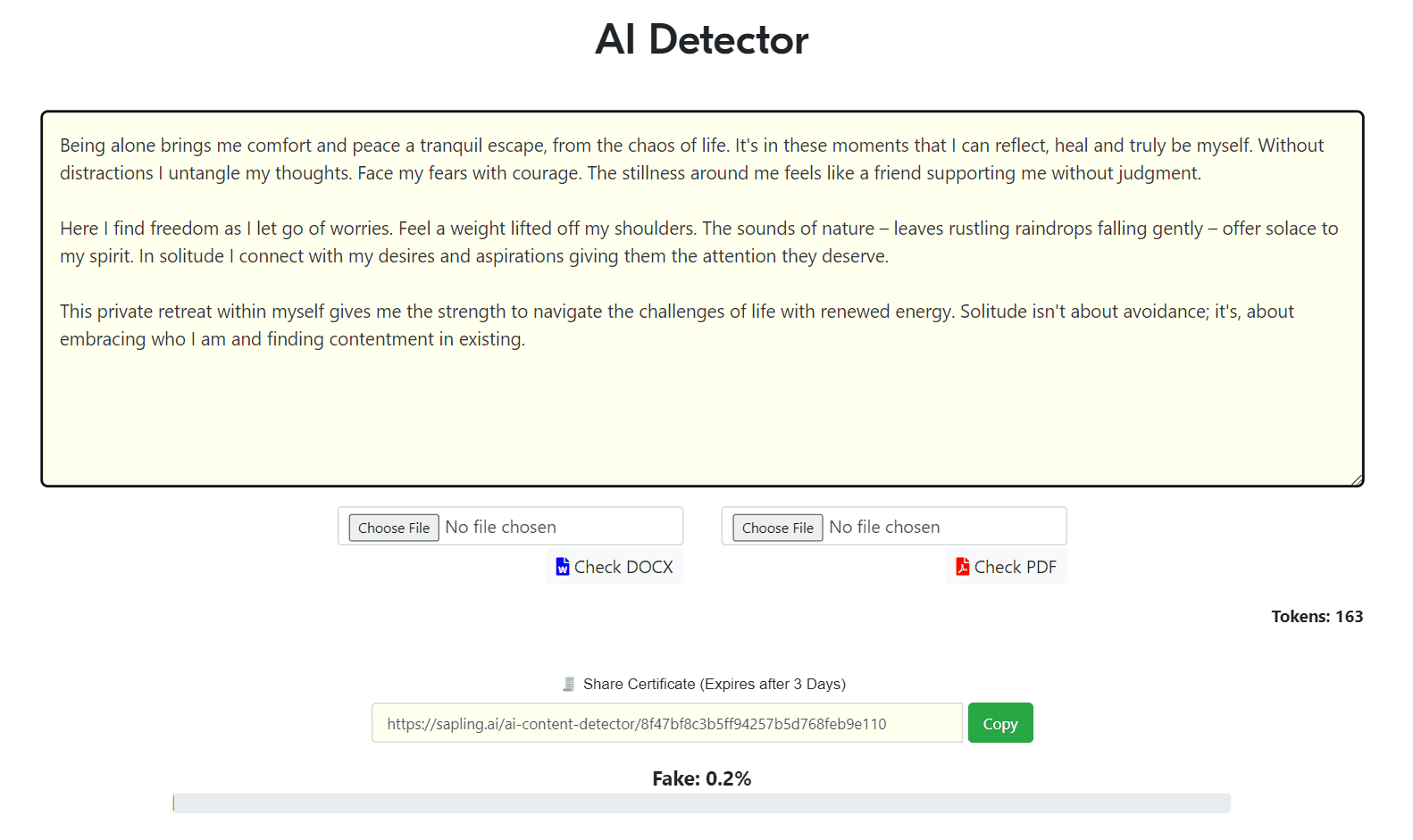 AI Detector

Being alone brings me comfort and peace a tranquil escape, from the chaos of life. It's in these moments that I can reflect, heal and truly be myself. Without distractions I untangle my thoughts. Face my fears with courage. The stillness around me feels like a friend supporting me without judgment.

Here I find freedom as I let go of worries. Feel a weight lifted off my shoulders. The sounds of nature – leaves rustling raindrops falling gently – offer solace to my spirit. In solitude I connect with my desires and aspirations giving them the attention they deserve.

This private retreat within myself gives me the strength to navigate the challenges of life with renewed energy. Solitude isn't about avoidance; it's, about embracing who I am and finding contentment in existing.

Choose File No file chosen

Check DOCX

Choose File No file chosen

Check PDF

Tokens: 163

Share Certificate (Expires after 3 Days)

https://sapling.ai/ai-content-detector/8f47bf8c3b5ff94257b5d768feb9e110

Copy

Fake: 0.2%